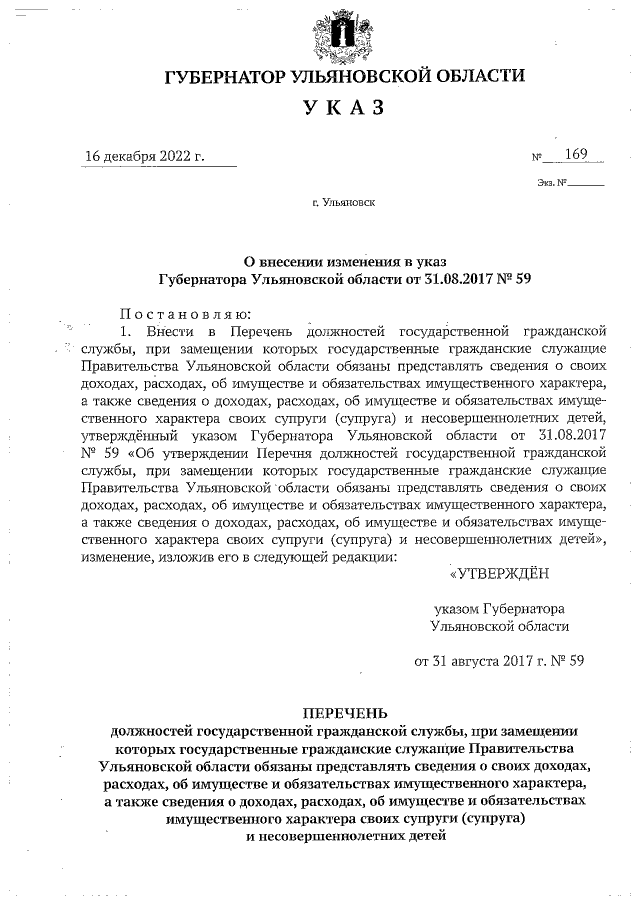 ГУБЕРНАТОР УЛЬЯНОВСКОЙ ОБЛАСТИ

УКАЗ

16 декабря 2022 г.

№ 169

Экз. №

г. Ульяновск

О внесении изменения в указ Губернатора Ульяновской области от 31.08.2017 № 59

Постановляю:

1. Внести в Перечень должностей государственной гражданской службы, при замещении которых государственные гражданские служащие Правительства Ульяновской области обязаны представлять сведения о своих доходах, расходах, об имуществе и обязательствах имущественного характера, а также сведения о доходах, расходах, об имуществе и обязательствах имущественного характера своих супруги (супруга) и несовершеннолетних детей, утверждённый указом Губернатора Ульяновской области от 31.08.2017 № 59 «Об утверждении Перечня должностей государственной гражданской службы, при замещении которых государственные гражданские служащие Правительства Ульяновской области обязаны представлять сведения о своих доходах, расходах, об имуществе и обязательствах имущественного характера, а также сведения о доходах, расходах, об имуществе и обязательствах имущественного характера своих супруги (супруга) и несовершеннолетних детей», изменение, изложив его в следующей редакции:

«УТВЕРЖДЁН

указом Губернатора Ульяновской области

от 31 августа 2017 г. № 59

ПЕРЕЧЕНЬ
должностей государственной гражданской службы, при замещении которых государственные гражданские служащие Правительства Ульяновской области обязаны представлять сведения о своих доходах, расходах, об имуществе и обязательствах имущественного характера, а также сведения о доходах, расходах, об имуществе и обязательствах имущественного характера своих супруги (супруга) и несовершеннолетних детей